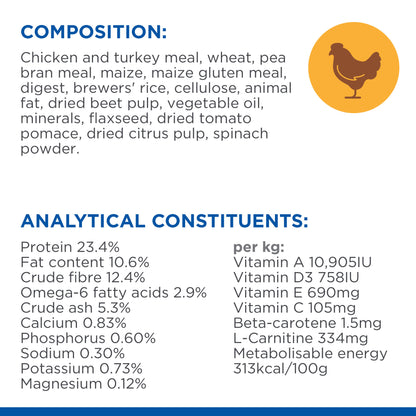 COMPOSITION:

Chicken and turkey meal, wheat, pea bran meal, maize, maize gluten meal, digest, brewers' rice, cellulose, animal fat, dried beet pulp, vegetable oil, minerals, flaxseed, dried tomato pomace, dried citrus pulp, spinach powder.

ANALYTICAL CONSTITUENTS:

Protein 23.4%
Fat content 10.6%
Crude fibre 12.4%
Omega-6 fatty acids 2.9%
Crude ash 5.3%
Calcium 0.83%
Phosphorus 0.60%
Sodium 0.30%
Potassium 0.73%
Magnesium 0.12%

per kg:
Vitamin A 10,905IU
Vitamin D3 758IU
Vitamin E 690mg
Vitamin C 105mg
Beta-carotene 1.5mg
L-Carnitine 334mg
Metabolisable energy 313kcal/100g